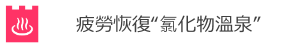 疲勞恢復“氯化物溫泉”